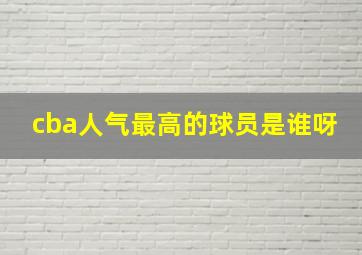 cba人气最高的球员是谁呀